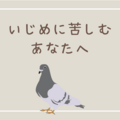 いじめに苦しむ
あなたへ